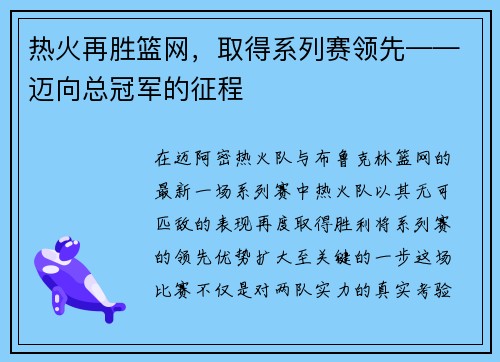 热火再胜篮网，取得系列赛领先——迈向总冠军的征程

在迈阿密热火队与布鲁克林篮网的最新一场系列赛中热火队以其无可匹敌的表现再度取得胜利将系列赛的领先优势扩大至关键的一步这场比赛不仅是对两队实力的真实考验